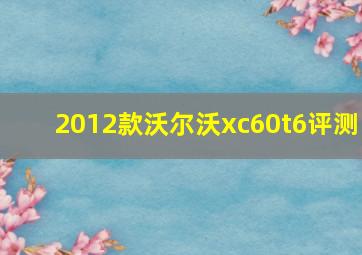 2012款沃尔沃xc60t6评测